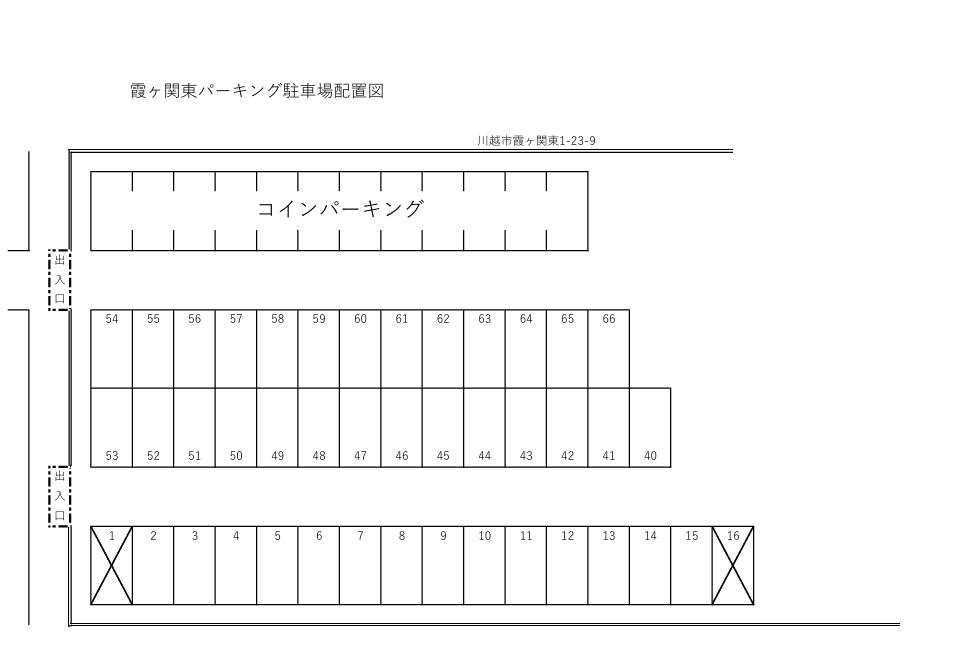 霞ヶ関東パーキング駐車場配置図

川越市霞ヶ関東1-23-9

コインパーキング

出入口

54 55 56 57 58 59 60 61 62 63 64 65 66

53 52 51 50 49 48 47 46 45 44 43 42 41 40

出入口

1 2 3 4 5 6 7 8 9 10 11 12 13 14 15 16